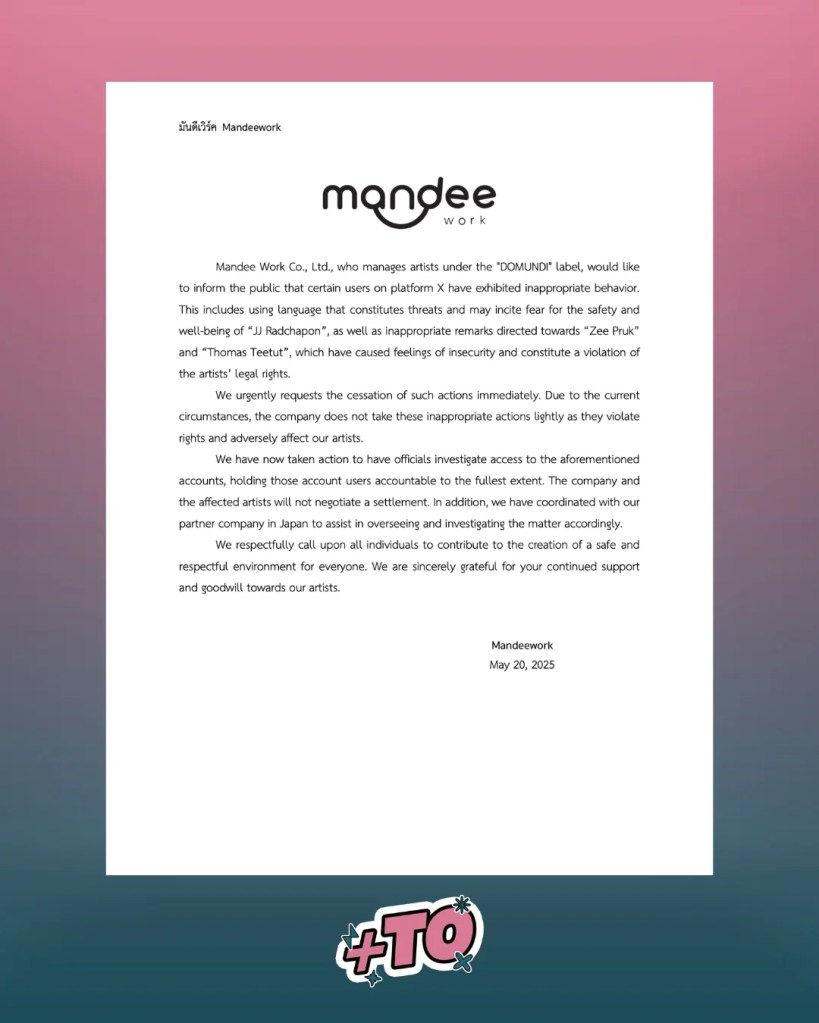 มันดีเวิร์ค Mandeework

mandee work

Mandee Work Co., Ltd., who manages artists under the "DOMUNDI" label, would like to inform the public that certain users on platform X have exhibited inappropriate behavior. This includes using language that constitutes threats and may incite fear for the safety and well-being of "JJ Radchapon", as well as inappropriate remarks directed towards "Zee Pruk" and "Thomas Teetut", which have caused feelings of insecurity and constitute a violation of the artists' legal rights.

We urgently requests the cessation of such actions immediately. Due to the current circumstances, the company does not take these inappropriate actions lightly as they violate rights and adversely affect our artists.

We have now taken action to have officials investigate access to the aforementioned accounts, holding those account users accountable to the fullest extent. The company and the affected artists will not negotiate a settlement. In addition, we have coordinated with our partner company in Japan to assist in overseeing and investigating the matter accordingly.

We respectfully call upon all individuals to contribute to the creation of a safe and respectful environment for everyone. We are sincerely grateful for your continued support and goodwill towards our artists.

Mandeework
May 20, 2025

+TQ